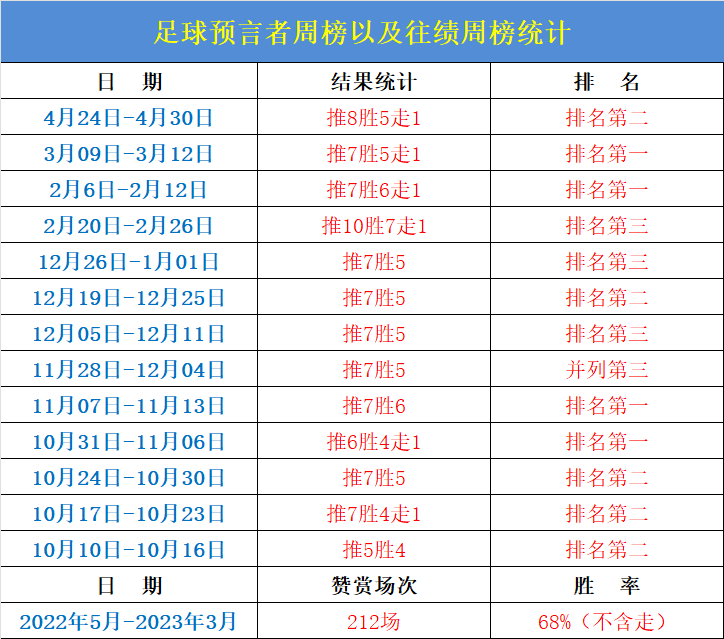 足球预言者周榜以及往绩周榜统计

| 日 期 | 结果统计 | 排 名 |
|---|---|---|
| 4月24日-4月30日 | 推8胜5走1 | 排名第二 |
| 3月09日-3月12日 | 推7胜5走1 | 排名第一 |
| 2月6日-2月12日 | 推7胜6走1 | 排名第一 |
| 2月20日-2月26日 | 推10胜7走1 | 排名第三 |
| 12月26日-1月01日 | 推7胜5 | 排名第三 |
| 12月19日-12月25日 | 推7胜5 | 排名第二 |
| 12月05日-12月11日 | 推7胜5 | 排名第三 |
| 11月28日-12月04日 | 推7胜5 | 并列第三 |
| 11月07日-11月13日 | 推7胜6 | 排名第一 |
| 10月31日-11月06日 | 推6胜4走1 | 排名第一 |
| 10月24日-10月30日 | 推7胜5 | 排名第二 |
| 10月17日-10月23日 | 推7胜4走1 | 排名第二 |
| 10月10日-10月16日 | 推5胜4 | 排名第二 |
| 日 期 | 赞赏场次 | 胜 率 |
| 2022年5月-2023年3月 | 212场 | 68%（不含走） |